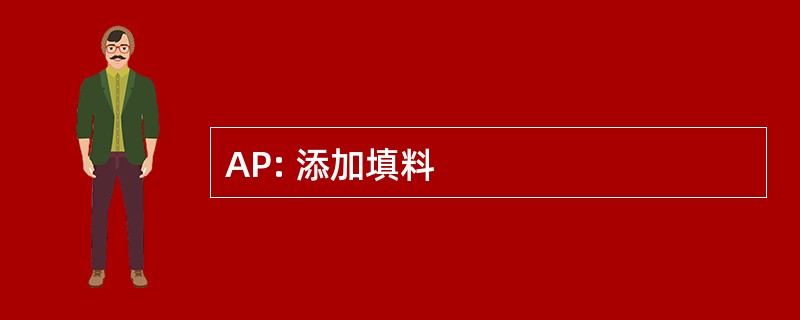 AP: 添加填料